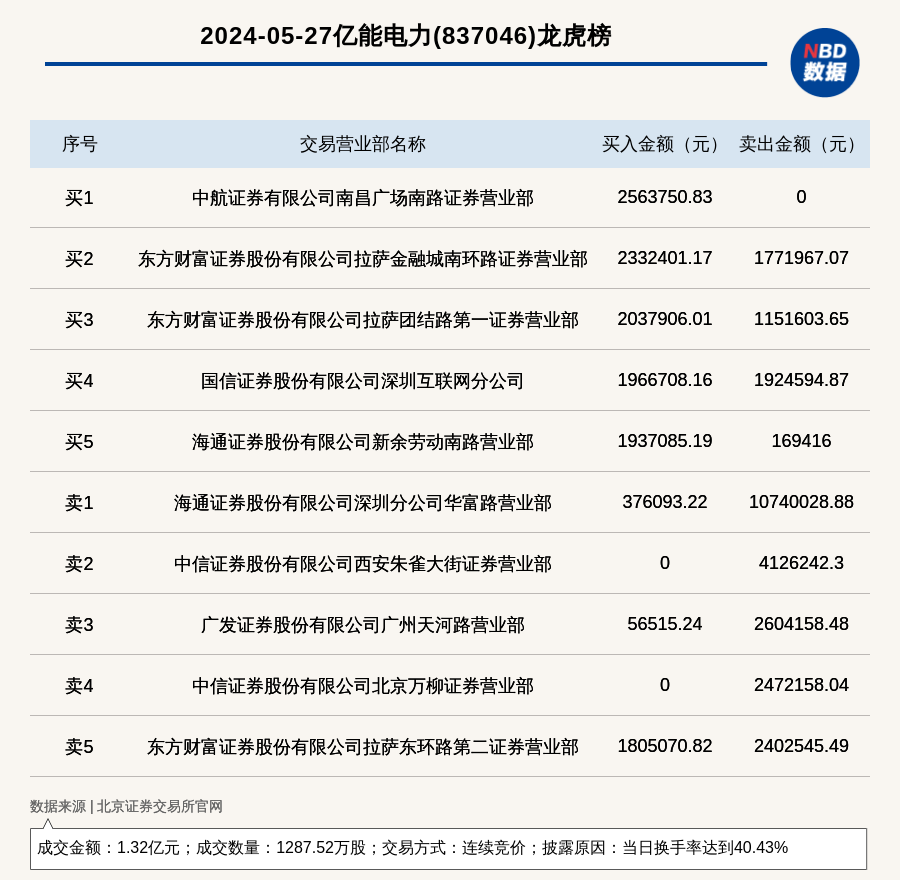 2024-05-27亿能电力(837046)龙虎榜

NBD 数据

| 序号 | 交易营业部名称 | 买入金额（元） | 卖出金额（元） |
|---|---|---|---|
| 买1 | 中航证券有限公司南昌广场南路证券营业部 | 2563750.83 | 0 |
| 买2 | 东方财富证券股份有限公司拉萨金融城南环路证券营业部 | 2332401.17 | 1771967.07 |
| 买3 | 东方财富证券股份有限公司拉萨团结路第一证券营业部 | 2037906.01 | 1151603.65 |
| 买4 | 国信证券股份有限公司深圳互联网分公司 | 1966708.16 | 1924594.87 |
| 买5 | 海通证券股份有限公司新余劳动南路营业部 | 1937085.19 | 169416 |
| 卖1 | 海通证券股份有限公司深圳分公司华富路营业部 | 376093.22 | 10740028.88 |
| 卖2 | 中信证券股份有限公司西安朱雀大街证券营业部 | 0 | 4126242.3 |
| 卖3 | 广发证券股份有限公司广州天河路营业部 | 56515.24 | 2604158.48 |
| 卖4 | 中信证券股份有限公司北京万柳证券营业部 | 0 | 2472158.04 |
| 卖5 | 东方财富证券股份有限公司拉萨东环路第二证券营业部 | 1805070.82 | 2402545.49 |

数据来源 | 北京证券交易所官网

成交金额：1.32亿元；成交数量：1287.52万股；交易方式：连续竞价；披露原因：当日换手率达到40.43%